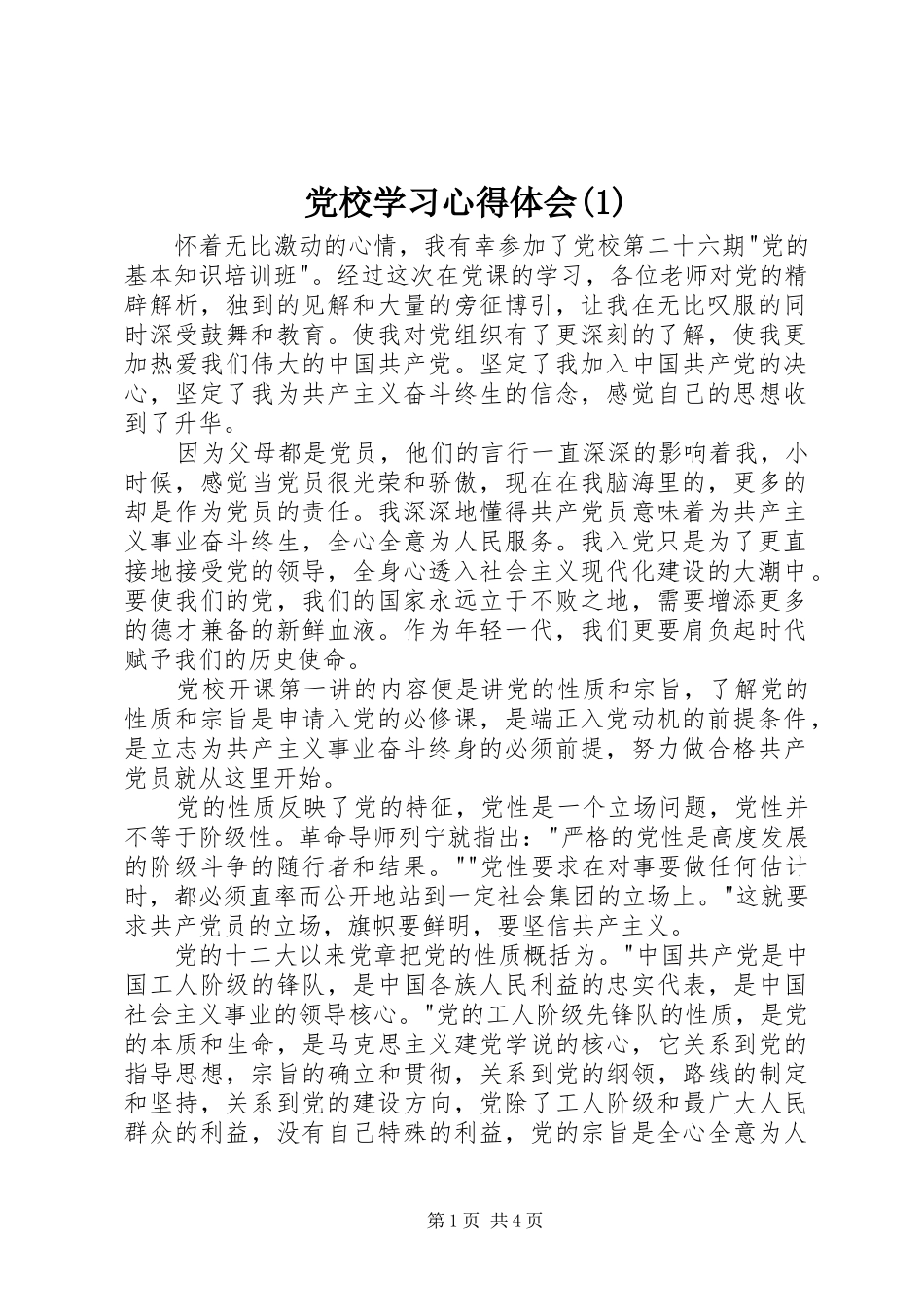 党校学习心得体会(1)

怀着无比激动的心情，我有幸参加了党校第二十六期"党的基本知识培训班"。经过这次在党课的学习，各位老师对党的精辟解析，独到的见解和大量的旁征博引，让我在无比叹服的同时深受鼓舞和教育。使我对党组织有了更深刻的了解，使我更加热爱我们伟大的中国共产党。坚定了我加入中国共产党的决心，坚定了我为共产主义奋斗终生的信念，感觉自己的思想收到了升华。

因为父母都是党员，他们的言行一直深深的影响着我，小时候，感觉当党员很光荣和骄傲，现在在我脑海里的，更多的却是作为党员的责任。我深深地懂得共产党员意味着为共产主义事业奋斗终生，全心全意为人民服务。我入党只是为了更直接地接受党的领导，全身心透入社会主义现代化建设的大潮中。要使我们的党，我们的国家永远立于不败之地，需要增添更多的德才兼备的新鲜血液。作为年轻一代，我们更要肩负起时代赋予我们的历史使命。

党校开课第一讲的内容便是讲党的性质和宗旨，了解党的性质和宗旨是申请入党的必修课，是端正入党动机的前提条件，是立志为共产主义事业奋斗终身的必须前提，努力做合格共产党员就从这里开始。

党的性质反映了党的特征，党性是一个立场问题，党性并不等于阶级性。革命导师列宁就指出："严格的党性是高度发展的阶级斗争的随行者和结果。""党性要求在对事要做任何估计时，都必须直率而公开地站到一定社会集团的立场上。"这就要求共产党员的立场，旗帜要鲜明，要坚信共产主义。

党的十二大以来党章把党的性质概括为。"中国共产党是中国工人阶级的锋队，是中国各族人民利益的忠实代表，是中国社会主义事业的领导核心。"党的工人阶级先锋队的性质，是党的本质和生命，是马克思主义建党学说的核心，它关系到党的指导思想，宗旨的确立和贯彻，关系到党的纲领，路线的制定和坚持，关系到党的建设方向，党除了工人阶级和最广大人民群众的利益，没有自己特殊的利益，党的宗旨是全心全意为人

第1页 共4页